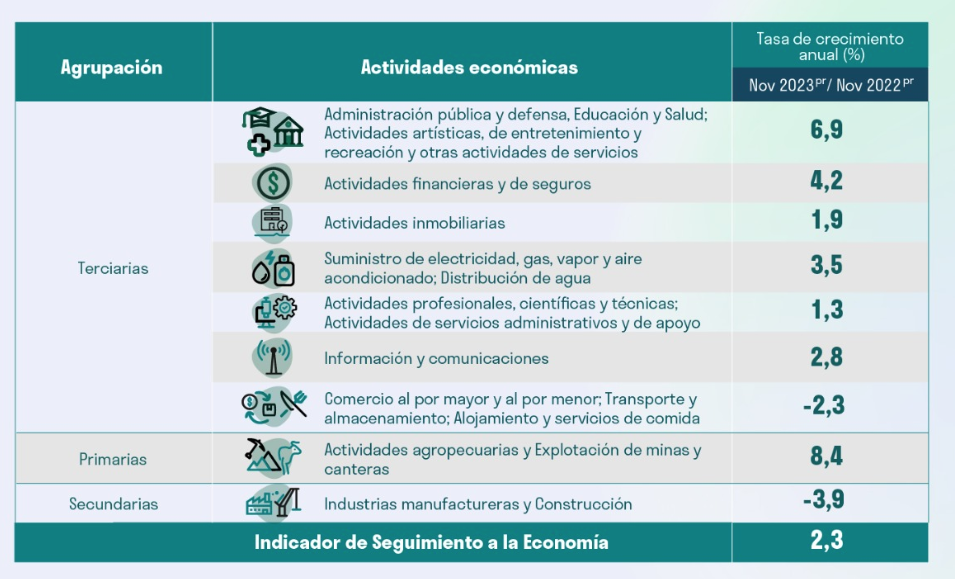 | Agrupación | Actividades económicas | Tasa de crecimiento anual (%) Nov 2023$^{pr}$/ Nov 2022$^{pr}$ |
|---|---|---|
| Terciarias | Administración pública y defensa, Educación y Salud; Actividades artísticas, de entretenimiento y recreación y otras actividades de servicios | 6,9 |
| | Actividades financieras y de seguros | 4,2 |
| | Actividades inmobiliarias | 1,9 |
| | Suministro de electricidad, gas, vapor y aire acondicionado; Distribución de agua | 3,5 |
| | Actividades profesionales, científicas y técnicas; Actividades de servicios administrativos y de apoyo | 1,3 |
| | Información y comunicaciones | 2,8 |
| | Comercio al por mayor y al por menor; Transporte y almacenamiento; Alojamiento y servicios de comida | -2,3 |
| Primarias | Actividades agropecuarias y Explotación de minas y canteras | 8,4 |
| Secundarias | Industrias manufactureras y Construcción | -3,9 |
| Indicador de Seguimiento a la Economía | | 2,3 |